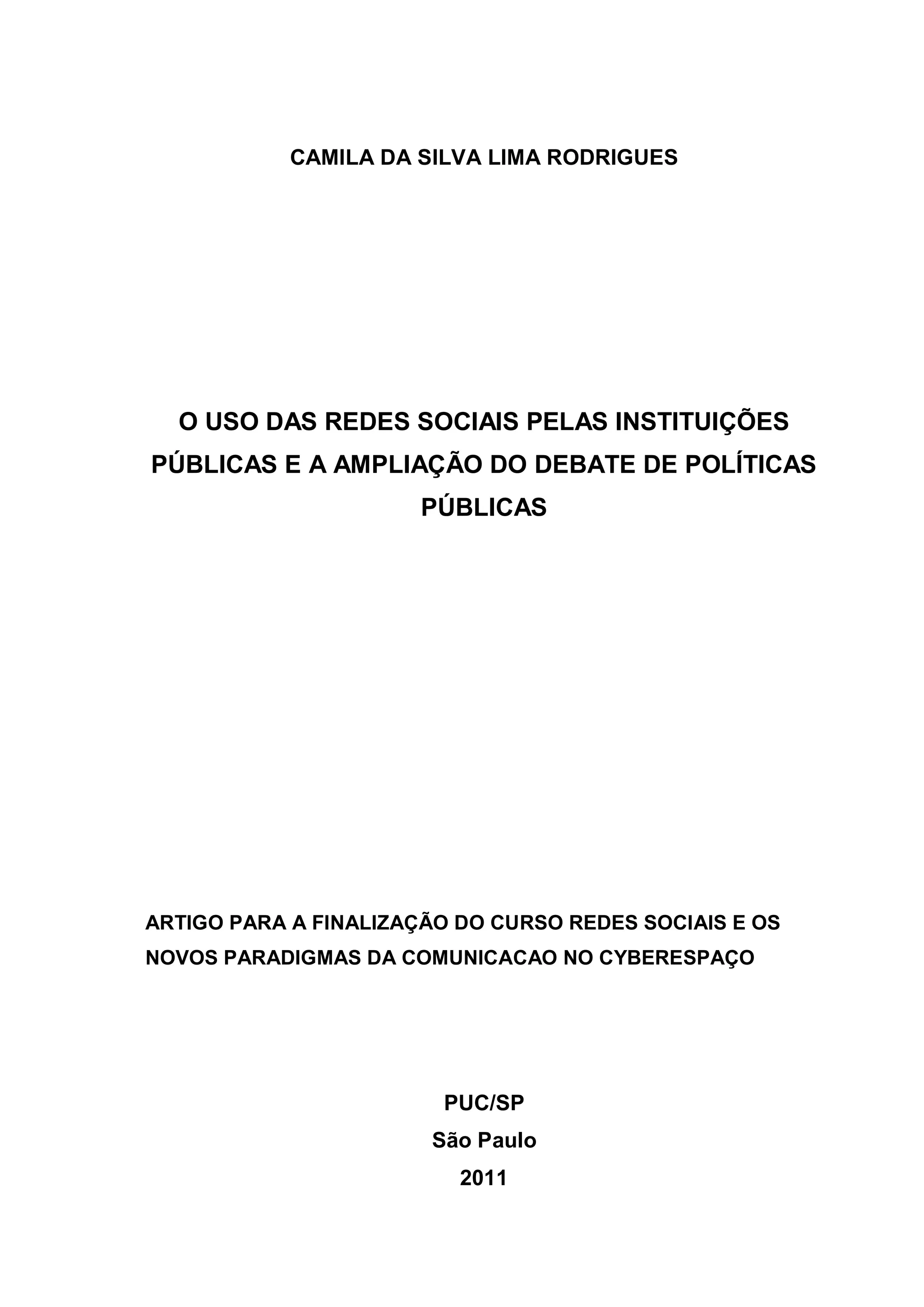 CAMILA DA SILVA LIMA RODRIGUES

O USO DAS REDES SOCIAIS PELAS INSTITUIÇÕES PÚBLICAS E A AMPLIAÇÃO DO DEBATE DE POLÍTICAS PÚBLICAS

ARTIGO PARA A FINALIZAÇÃO DO CURSO REDES SOCIAIS E OS NOVOS PARADIGMAS DA COMUNICACAO NO CYBERESPAÇO

PUC/SP
São Paulo
2011